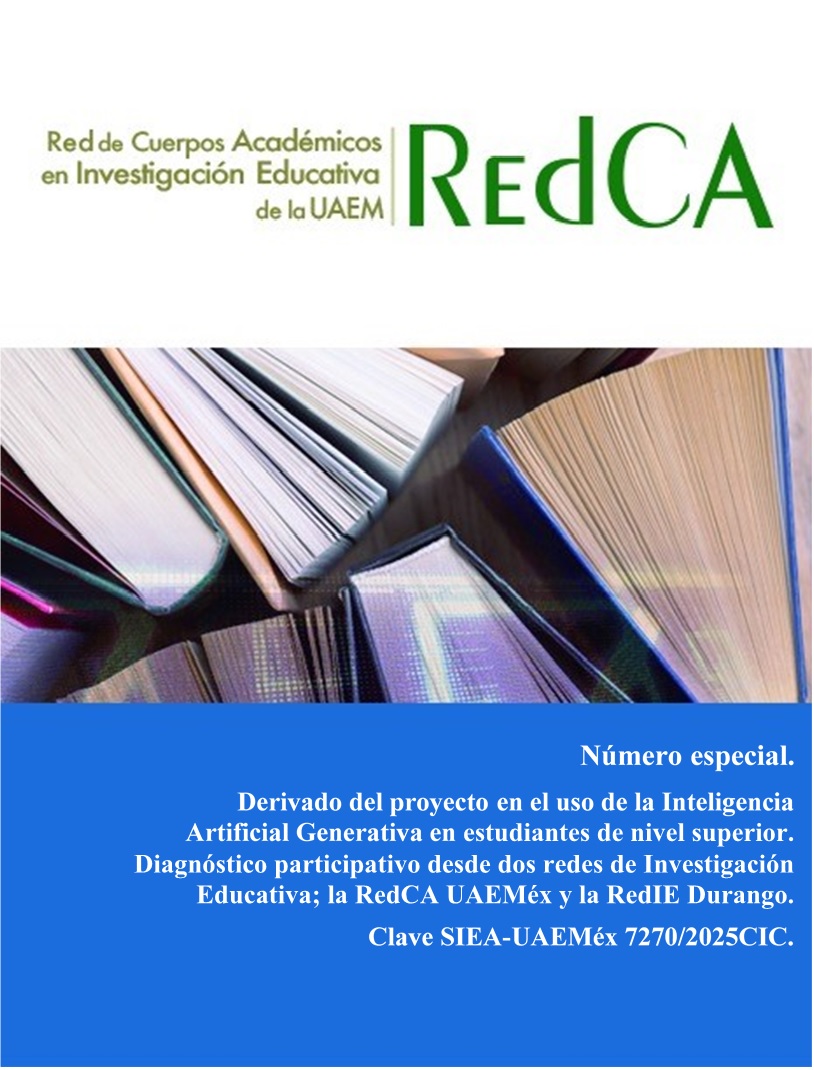 Red de Cuerpos Académicos
en Investigación Educativa
de la UAEM

RedCA

Número especial.

Derivado del proyecto en el uso de la Inteligencia Artificial Generativa en estudiantes de nivel superior. Diagnóstico participativo desde dos redes de Investigación Educativa; la RedCA UAEMéx y la RedIE Durango.

Clave SIEA-UAEMéx 7270/2025CIC.